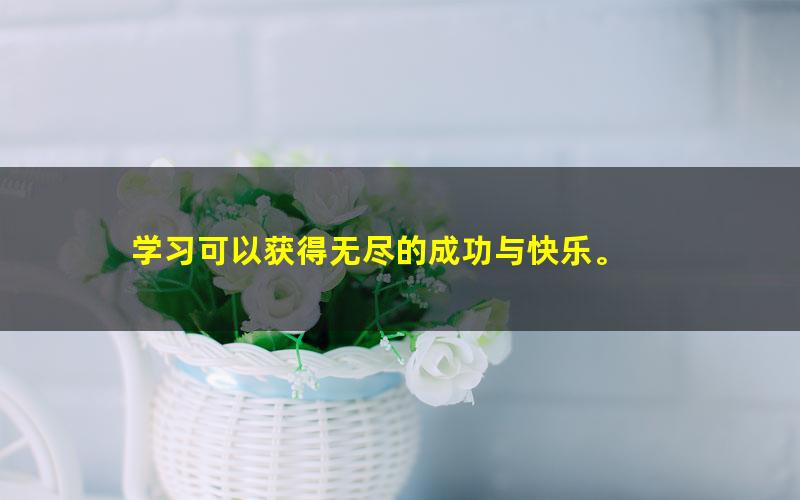 学习可以获得无尽的成功与快乐。